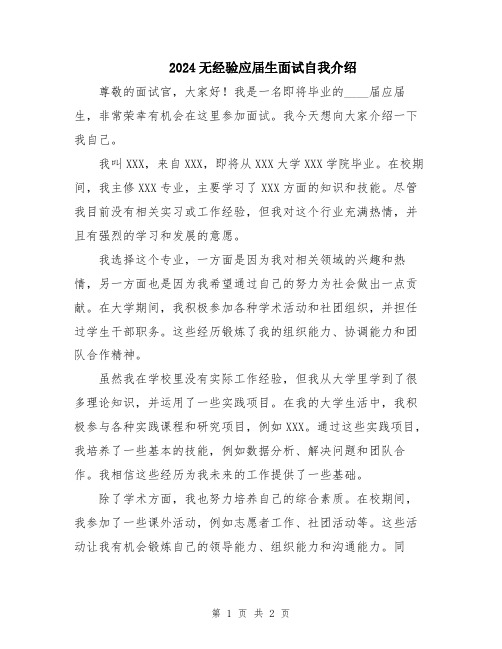 2024 无经验应届生面试自我介绍

尊敬的面试官，大家好！我是一名即将毕业的____届应届生，非常荣幸有机会在这里参加面试。我今天想向大家介绍一下我自己。

我叫 XXX，来自 XXX，即将从 XXX 大学 XXX 学院毕业。在校期间，我主修 XXX 专业，主要学习了 XXX 方面的知识和技能。尽管我目前没有相关实习或工作经验，但我对这个行业充满热情，并且有强烈的学习和发展的意愿。

我选择这个专业，一方面是因为我对相关领域的兴趣和热情，另一方面也是因为我希望通过自己的努力为社会做出一点贡献。在大学期间，我积极参加各种学术活动和社团组织，并担任过学生干部职务。这些经历锻炼了我的组织能力、协调能力和团队合作精神。

虽然我在学校里没有实际工作经验，但我从大学里学到了很多理论知识，并运用了一些实践项目。在我的大学生活中，我积极参与各种实践课程和研究项目，例如 XXX。通过这些实践项目，我培养了一些基本的技能，例如数据分析、解决问题和团队合作。我相信这些经历为我未来的工作提供了一些基础。

除了学术方面，我也努力培养自己的综合素质。在校期间，我参加了一些课外活动，例如志愿者工作、社团活动等。这些活动让我有机会锻炼自己的领导能力、组织能力和沟通能力。同

第 1 页 共 2 页